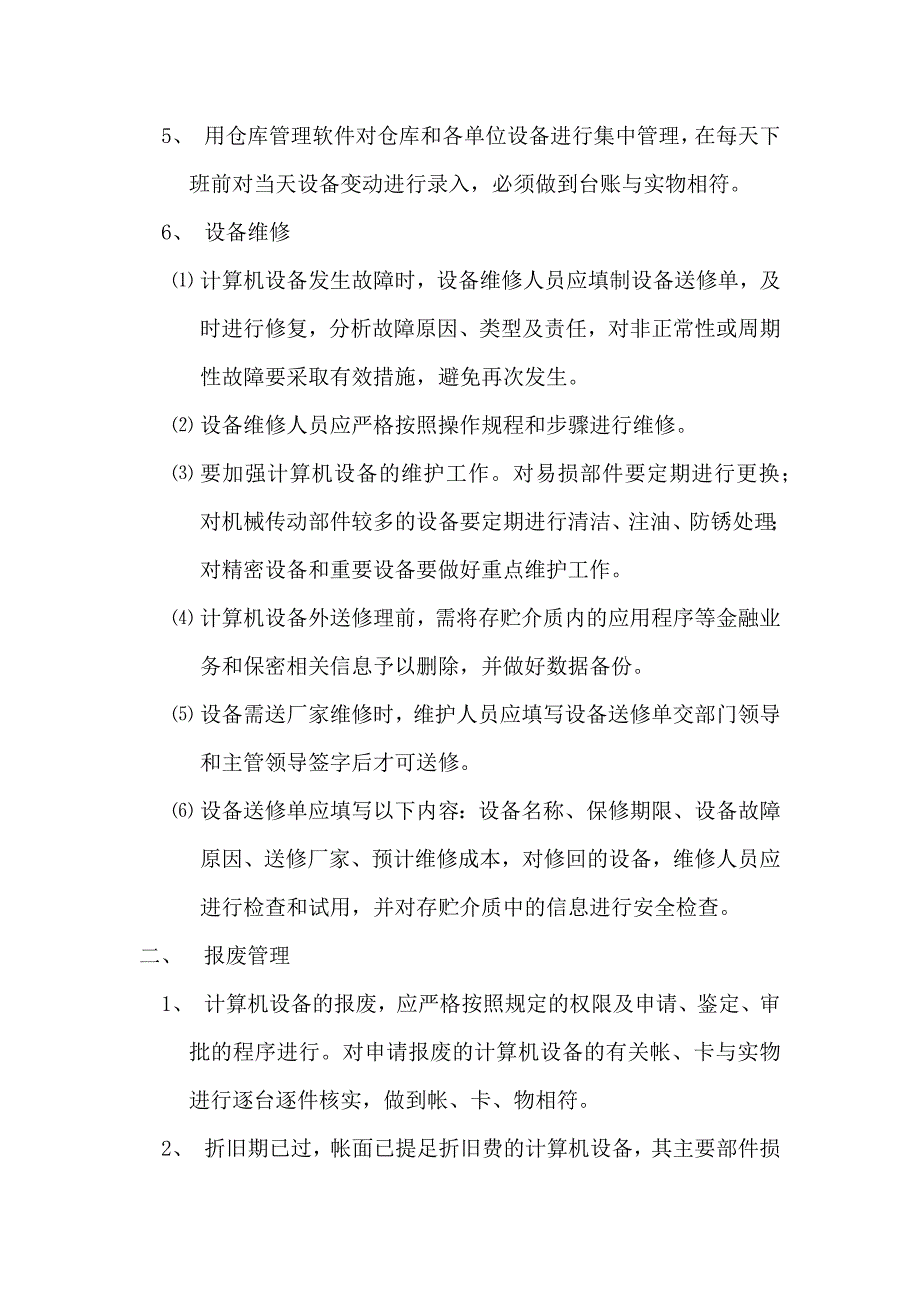 5、 用仓库管理软件对仓库和各单位设备进行集中管理，在每天下班前对当天设备变动进行录入，必须做到台账与实物相符。

6、 设备维修

⑴ 计算机设备发生故障时，设备维修人员应填制设备送修单，及时进行修复，分析故障原因、类型及责任，对非正常性或周期性故障要采取有效措施，避免再次发生。

⑵ 设备维修人员应严格按照操作规程和步骤进行维修。

⑶ 要加强计算机设备的维护工作。对易损部件要定期进行更换；对机械传动部件较多的设备要定期进行清洁、注油、防锈处理；对精密设备和重要设备要做好重点维护工作。

⑷ 计算机设备外送修理前，需将存贮介质内的应用程序等金融业务和保密相关信息予以删除，并做好数据备份。

⑸ 设备需送厂家维修时，维护人员应填写设备送修单交部门领导和主管领导签字后才可送修。

⑹ 设备送修单应填写以下内容：设备名称、保修期限、设备故障原因、送修厂家、预计维修成本，对修回的设备，维修人员应进行检查和试用，并对存贮介质中的信息进行安全检查。

二、 报废管理

1、 计算机设备的报废，应严格按照规定的权限及申请、鉴定、审批的程序进行。对申请报废的计算机设备的有关帐、卡与实物进行逐台逐件核实，做到帐、卡、物相符。

2、 折旧期已过，帐面已提足折旧费的计算机设备，其主要部件损